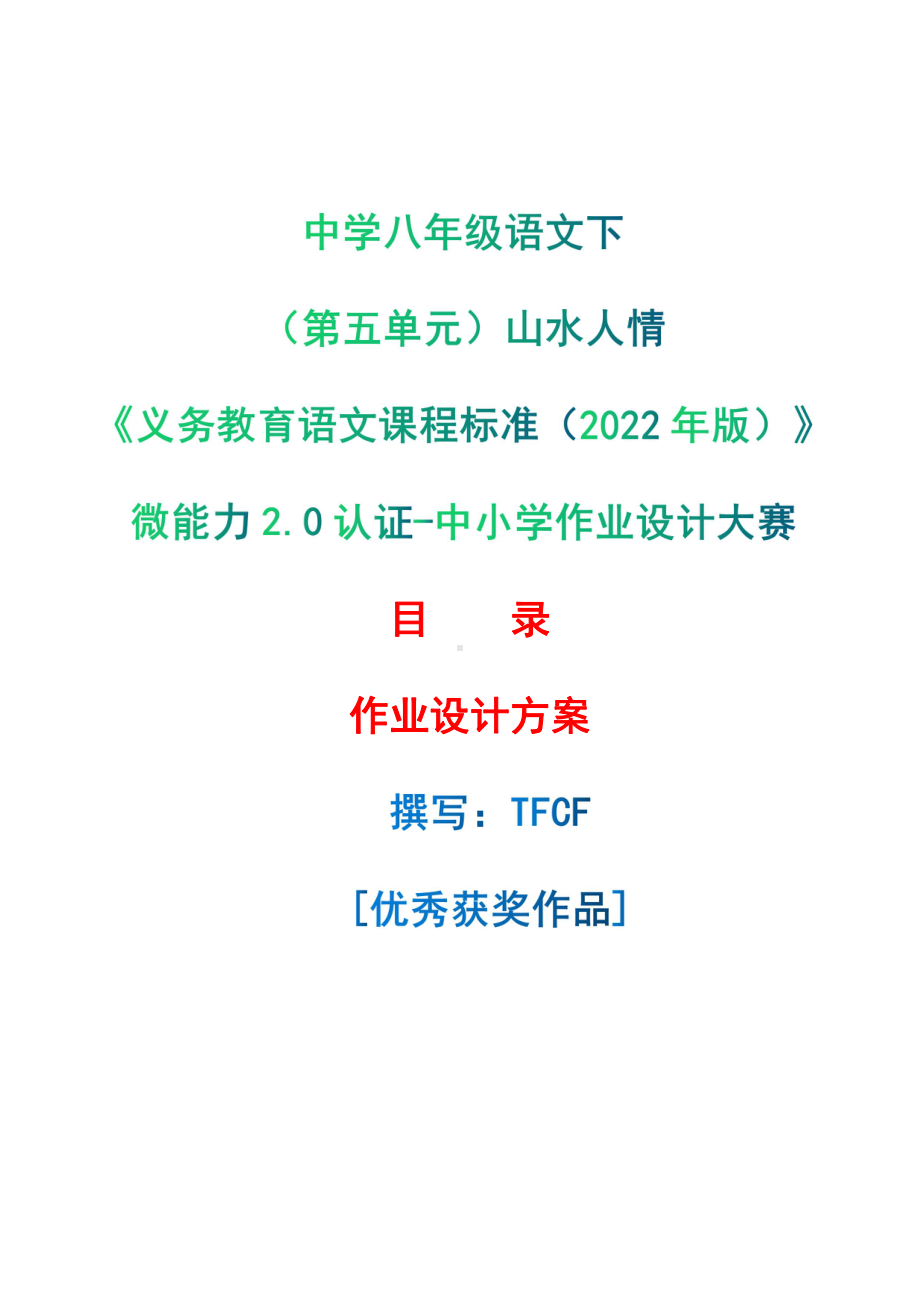 中学八年级语文下

（第五单元）山水人情

《义务教育语文课程标准（2022 年版）》

微能力 2.0 认证-中小学作业设计大赛

目　　录

作业设计方案

撰写：TFCF

[优秀获奖作品]